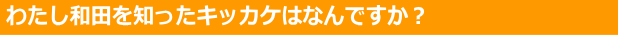 わたし和田を知ったキッカケはなんですか？